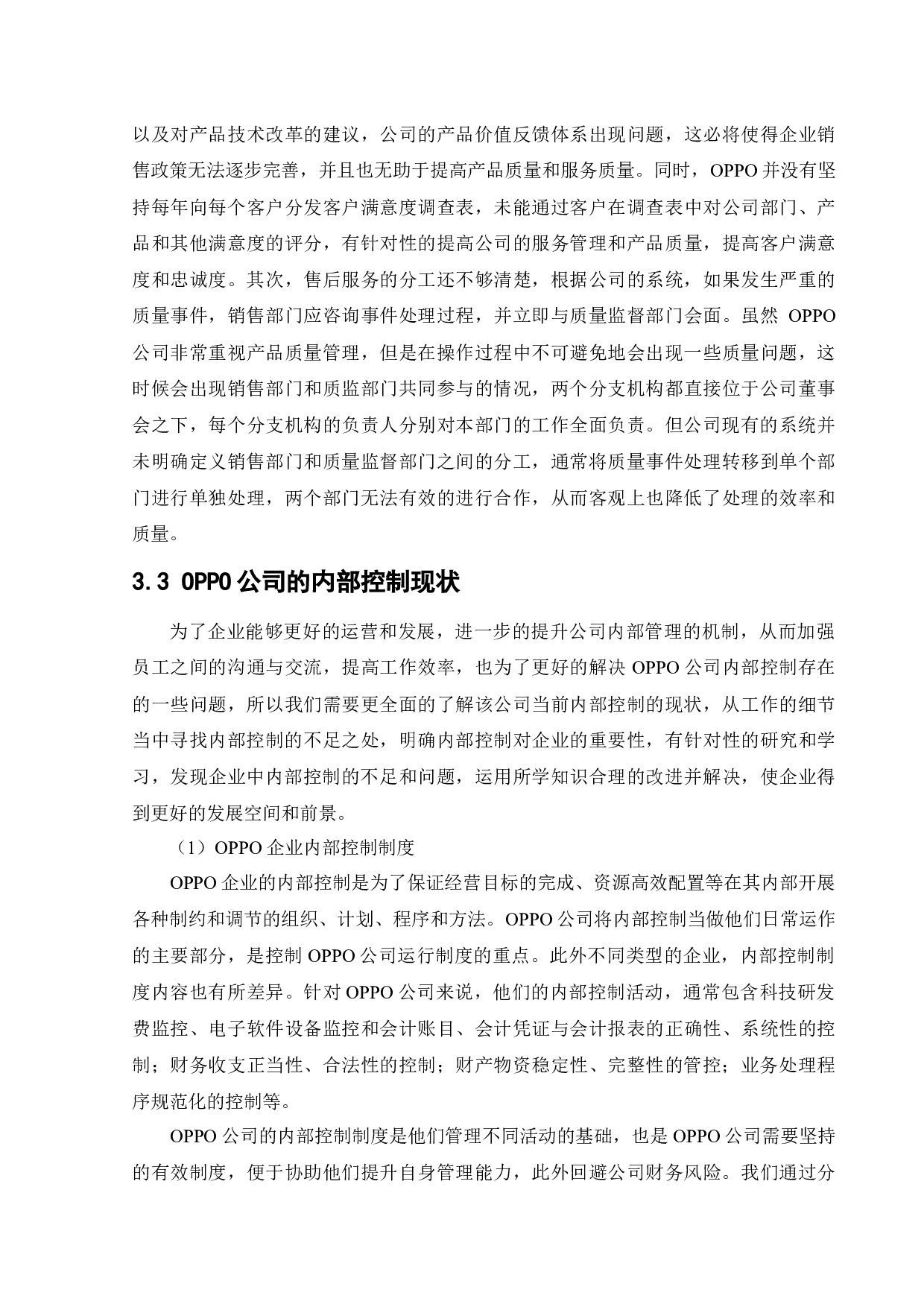 以及对产品技术改革的建议，公司的产品价值反馈体系出现问题，这必将使得企业销售政策无法逐步完善，并且也无助于提高产品质量和服务质量。同时，OPPO 并没有坚持每年向每个客户分发客户满意度调查表，未能通过客户在调查表中对公司部门、产品和其他满意度的评分，有针对性的提高公司的服务管理和产品质量，提高客户满意度和忠诚度。其次，售后服务的分工还不够清楚，根据公司的系统，如果发生严重的质量事件，销售部门应咨询事件处理过程，并立即与质量监督部门会面。虽然 OPPO 公司非常重视产品质量管理，但是在操作过程中不可避免地会出现一些质量问题，这时候会出现销售部门和质监部门共同参与的情况，两个分支机构都直接位于公司董事会之下，每个分支机构的负责人分别对本部门的工作全面负责。但公司现有的系统并未明确定义销售部门和质量监督部门之间的分工，通常将质量事件处理转移到单个部门进行单独处理，两个部门无法有效的进行合作，从而客观上也降低了处理的效率和质量。

3.3 OPPO 公司的内部控制现状

为了企业能够更好的运营和发展，进一步的提升公司内部管理的机制，从而加强员工之间的沟通与交流，提高工作效率，也为了更好的解决 OPPO 公司内部控制存在的一些问题，所以我们需要更全面的了解该公司当前内部控制的现状，从工作的细节当中寻找内部控制的不足之处，明确内部控制对企业的重要性，有针对性的研究和学习，发现企业中内部控制的不足和问题，运用所学知识合理的改进并解决，使企业得到更好的发展空间和前景。

（1）OPPO 企业内部控制制度

OPPO 企业的内部控制是为了保证经营目标的完成、资源高效配置等在其内部开展各种制约和调节的组织、计划、程序和方法。OPPO 公司将内部控制当做他们日常运作的主要部分，是控制 OPPO 公司运行制度的重点。此外不同类型的企业，内部控制制度内容也有所差异。针对 OPPO 公司来说，他们的内部控制活动，通常包含科技研发费监控、电子软件设备监控和会计账目、会计凭证与会计报表的正确性、系统性的控制；财务收支正当性、合法性的控制；财产物资稳定性、完整性的管控；业务处理程序规范化的控制等。

OPPO 公司的内部控制制度是他们管理不同活动的基础，也是 OPPO 公司需要坚持的有效制度，便于协助他们提升自身管理能力，此外回避公司财务风险。我们通过分